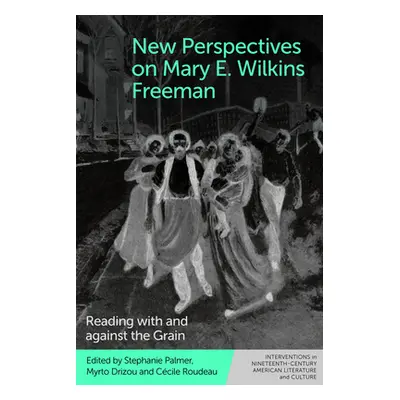 New Perspectives on Mary E. Wilkins Freeman

Reading with and against the Grain

Edited by Stephanie Palmer, Myrto Drizou and Cécile Roudeau

INTERVENTIONS in NINETEENTH-CENTURY AMERICAN LITERATURE and CULTURE